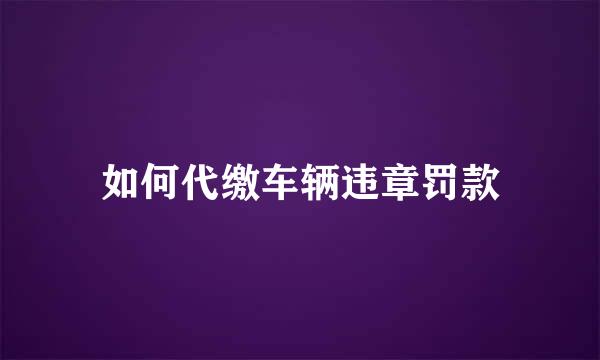 如何代缴车辆违章罚款